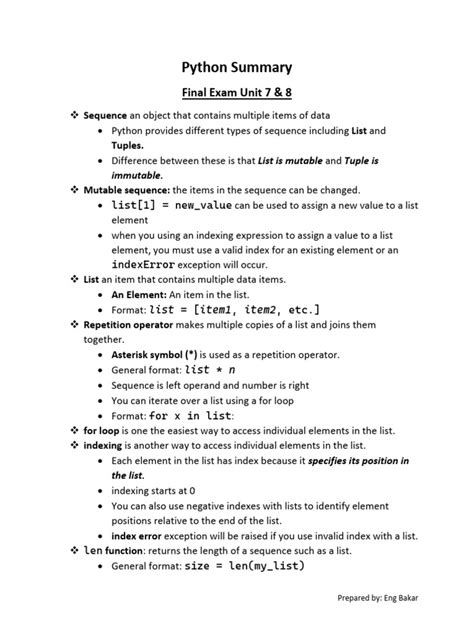 Python Summary

Final Exam Unit 7 & 8

❖ Sequence an object that contains multiple items of data
• Python provides different types of sequence including List and Tuples.
• Difference between these is that List is mutable and Tuple is immutable.

❖ Mutable sequence: the items in the sequence can be changed.
• list[1] = new_value can be used to assign a new value to a list element
• when you using an indexing expression to assign a value to a list element, you must use a valid index for an existing element or an indexError exception will occur.

❖ List an item that contains multiple data items.
• An Element: An item in the list.
• Format: list = [item1, item2, etc.]

❖ Repetition operator makes multiple copies of a list and joins them together.
• Asterisk symbol (*) is used as a repetition operator.
• General format: list * n
• Sequence is left operand and number is right
• You can iterate over a list using a for loop
• Format: for x in list:

❖ for loop is one the easiest way to access individual elements in the list.

❖ indexing is another way to access individual elements in the list.
• Each element in the list has index because it specifies its position in the list.
• indexing starts at 0
• You can also use negative indexes with lists to identify element positions relative to the end of the list.
• index error exception will be raised if you use invalid index with a list.

❖ len function: returns the length of a sequence such as a list.
• General format: size = len(my_list)

Prepared by: Eng Bakar